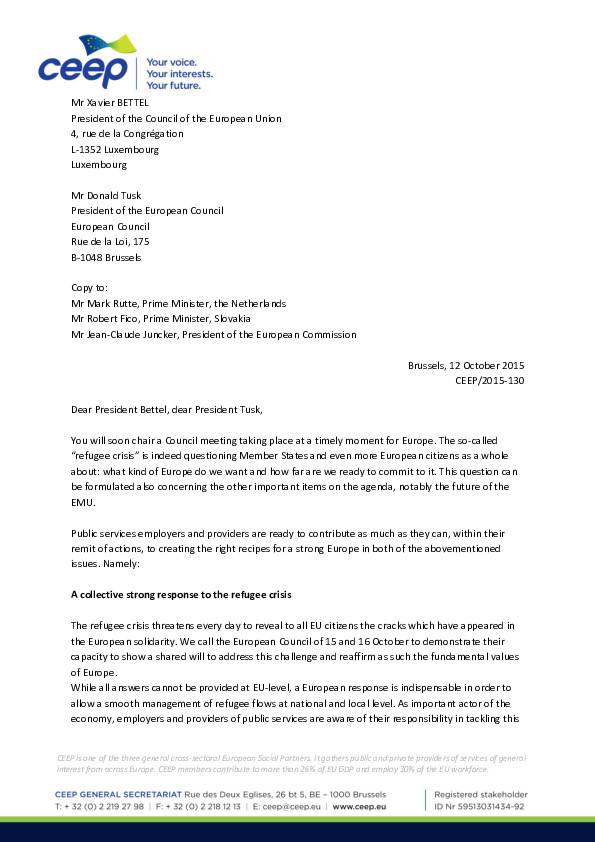 ceep
Your voice.
Your interests.
Your future.

Mr Xavier BETTEL
President of the Council of the European Union
4, rue de la Congrégation
L-1352 Luxembourg
Luxembourg

Mr Donald Tusk
President of the European Council
European Council
Rue de la Loi, 175
B-1048 Brussels

Copy to:
Mr Mark Rutte, Prime Minister, the Netherlands
Mr Robert Fico, Prime Minister, Slovakia
Mr Jean-Claude Juncker, President of the European Commission

Brussels, 12 October 2015
CEEP/2015-130

Dear President Bettel, dear President Tusk,

You will soon chair a Council meeting taking place at a timely moment for Europe. The so-called "refugee crisis" is indeed questioning Member States and even more European citizens as a whole about: what kind of Europe do we want and how far are we ready to commit to it. This question can be formulated also concerning the other important items on the agenda, notably the future of the EMU.

Public services employers and providers are ready to contribute as much as they can, within their remit of actions, to creating the right recipes for a strong Europe in both of the abovementioned issues. Namely:

A collective strong response to the refugee crisis

The refugee crisis threatens every day to reveal to all EU citizens the cracks which have appeared in the European solidarity. We call the European Council of 15 and 16 October to demonstrate their capacity to show a shared will to address this challenge and reaffirm as such the fundamental values of Europe.
While all answers cannot be provided at EU-level, a European response is indispensable in order to allow a smooth management of refugee flows at national and local level. As important actor of the economy, employers and providers of public services are aware of their responsibility in tackling this

CEEP is one of the three general cross-sectoral European Social Partners. It gathers public and private providers of services of general interest from across Europe. CEEP members contribute to more than 26% of EU GDP and employ 30% of the EU workforce.

CEEP GENERAL SECRETARIAT Rue des Deux Eglises, 26 bt 5, BE – 1000 Brussels
T: + 32 (0) 2 219 27 98 | F: + 32 (0) 2 218 12 13 | E: ceep@ceep.eu | www.ceep.eu
Registered stakeholder
ID Nr 59513031434-92